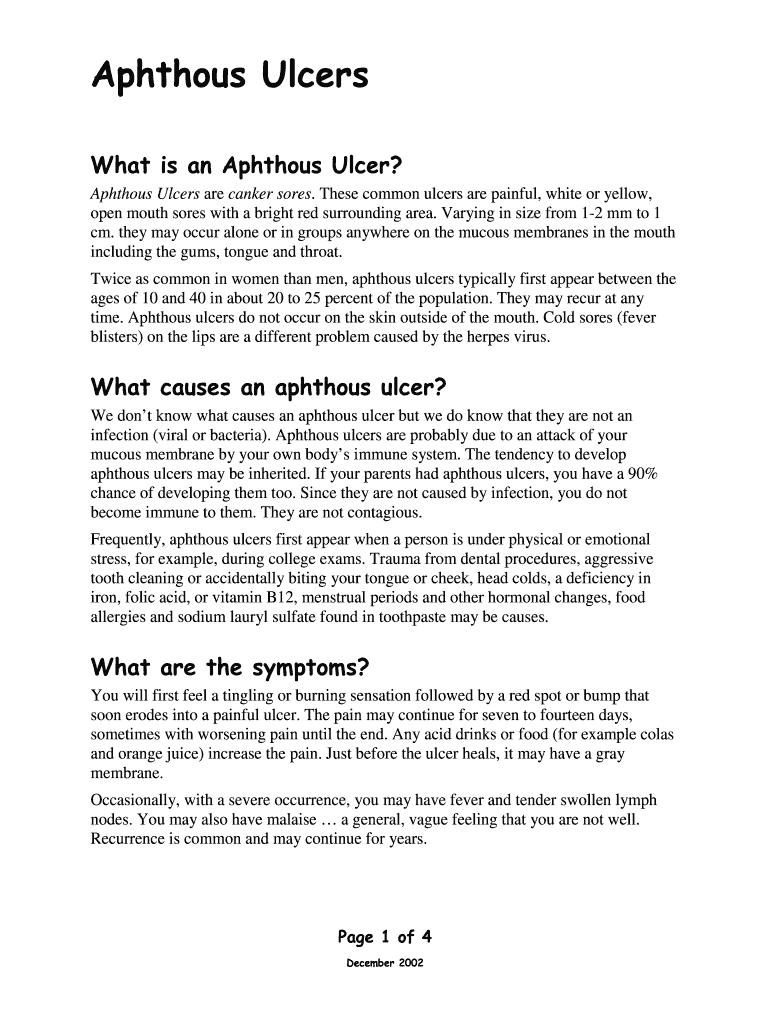 Aphthous Ulcers

What is an Aphthous Ulcer?

Aphthous Ulcers are canker sores. These common ulcers are painful, white or yellow, open mouth sores with a bright red surrounding area. Varying in size from 1-2 mm to 1 cm. they may occur alone or in groups anywhere on the mucous membranes in the mouth including the gums, tongue and throat.

Twice as common in women than men, aphthous ulcers typically first appear between the ages of 10 and 40 in about 20 to 25 percent of the population. They may recur at any time. Aphthous ulcers do not occur on the skin outside of the mouth. Cold sores (fever blisters) on the lips are a different problem caused by the herpes virus.

What causes an aphthous ulcer?

We don't know what causes an aphthous ulcer but we do know that they are not an infection (viral or bacteria). Aphthous ulcers are probably due to an attack of your mucous membrane by your own body's immune system. The tendency to develop aphthous ulcers may be inherited. If your parents had aphthous ulcers, you have a 90% chance of developing them too. Since they are not caused by infection, you do not become immune to them. They are not contagious.

Frequently, aphthous ulcers first appear when a person is under physical or emotional stress, for example, during college exams. Trauma from dental procedures, aggressive tooth cleaning or accidentally biting your tongue or cheek, head colds, a deficiency in iron, folic acid, or vitamin B12, menstrual periods and other hormonal changes, food allergies and sodium lauryl sulfate found in toothpaste may be causes.

What are the symptoms?

You will first feel a tingling or burning sensation followed by a red spot or bump that soon erodes into a painful ulcer. The pain may continue for seven to fourteen days, sometimes with worsening pain until the end. Any acid drinks or food (for example colas and orange juice) increase the pain. Just before the ulcer heals, it may have a gray membrane.

Occasionally, with a severe occurrence, you may have fever and tender swollen lymph nodes. You may also have malaise … a general, vague feeling that you are not well. Recurrence is common and may continue for years.

Page 1 of 4

December 2002